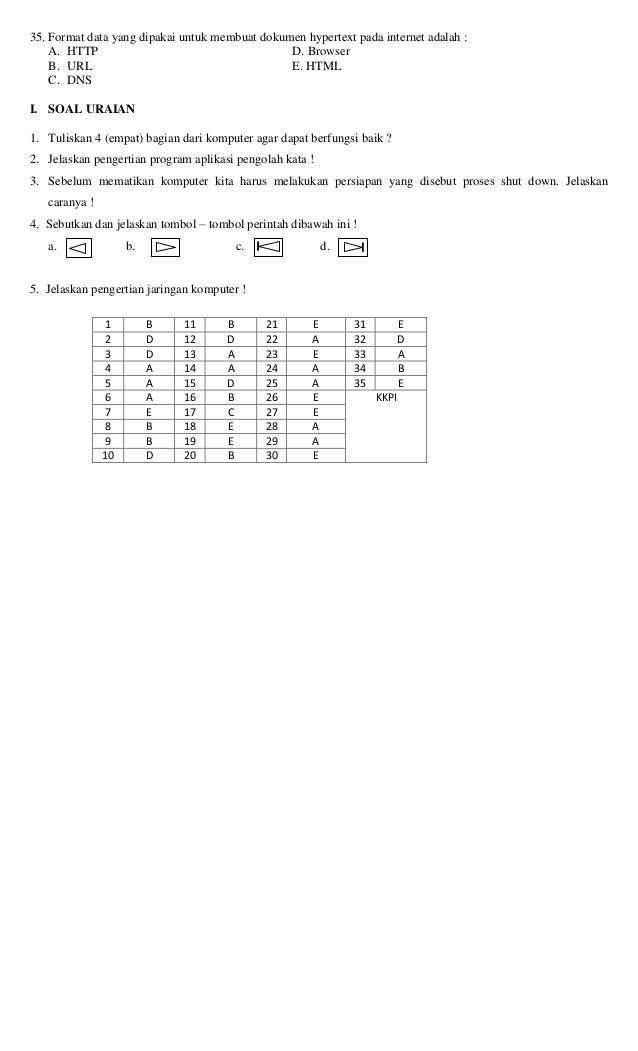 35. Format data yang dipakai untuk membuat dokumen hypertext pada internet adalah :
A. HTTP
B. URL
C. DNS
D. Browser
E. HTML

I. SOAL URAIAN

1. Tuliskan 4 (empat) bagian dari komputer agar dapat berfungsi baik ?
2. Jelaskan pengertian program aplikasi pengolah kata !
3. Sebelum mematikan komputer kita harus melakukan persiapan yang disebut proses shut down. Jelaskan caranya !
4. Sebutkan dan jelaskan tombol – tombol perintah dibawah ini !
a. b. c. d.

5. Jelaskan pengertian jaringan komputer !

| 1 | B | 11 | B | 21 | E | 31 | E |
|---|---|---|---|---|---|---|---|
| 2 | D | 12 | D | 22 | A | 32 | D |
| 3 | D | 13 | A | 23 | E | 33 | A |
| 4 | A | 14 | A | 24 | A | 34 | B |
| 5 | A | 15 | D | 25 | A | 35 | E |
| 6 | A | 16 | B | 26 | E | KKPI | |
| 7 | E | 17 | C | 27 | E | | |
| 8 | B | 18 | E | 28 | A | | |
| 9 | B | 19 | E | 29 | A | | |
| 10 | D | 20 | B | 30 | E | | |